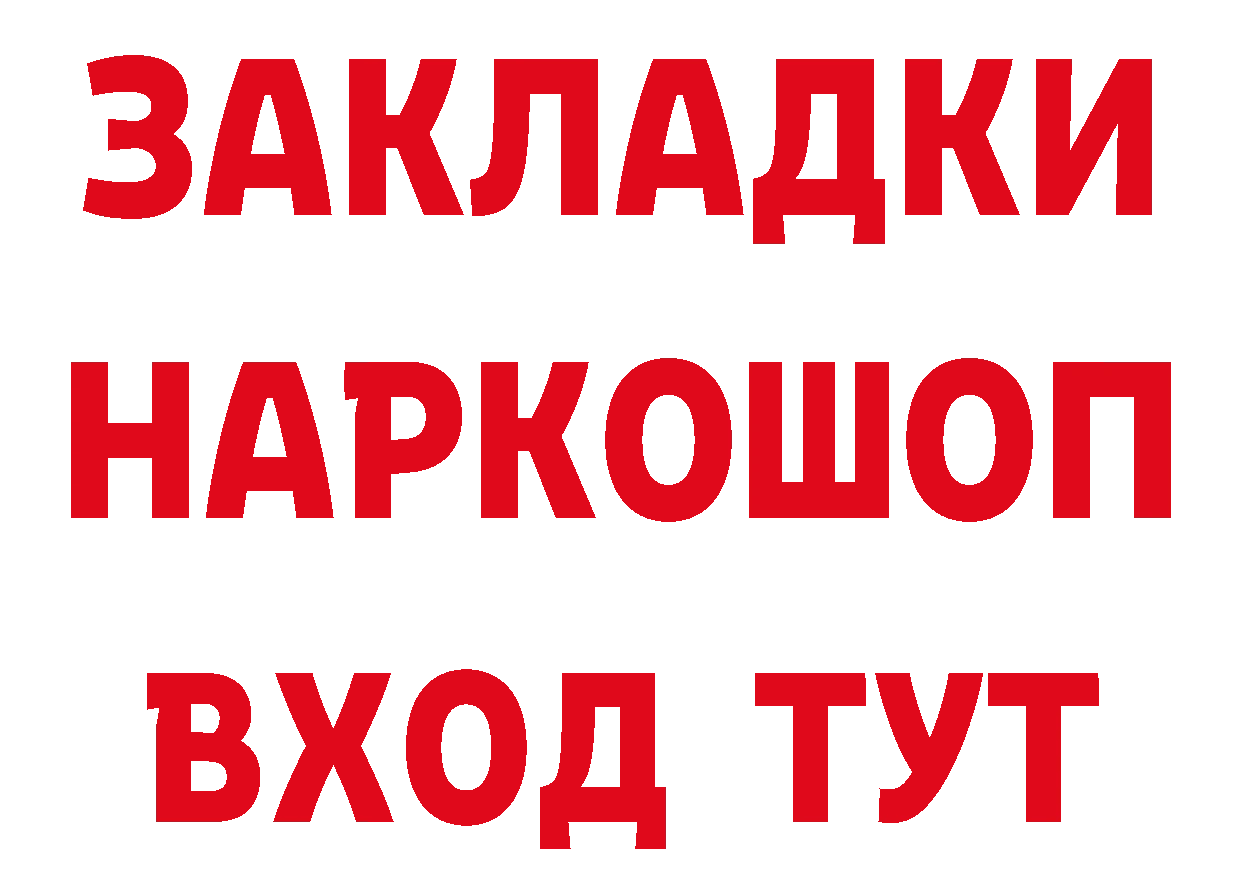 ЗАКЛАДКИ НАРКОШОП ВХОД ТУТ